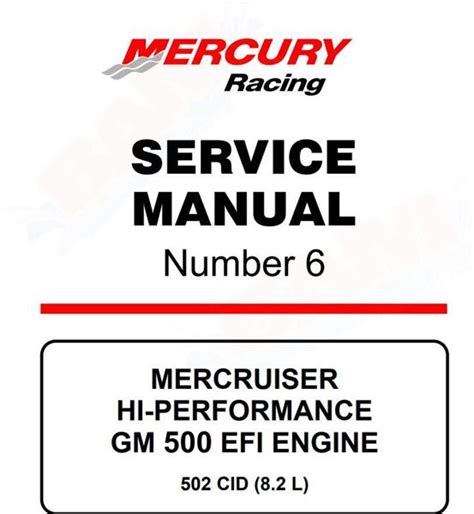 MERCURY
Racing

SERVICE
MANUAL
Number 6

MERCRUISER
HI-PERFORMANCE
GM 500 EFI ENGINE

502 CID (8.2 L)